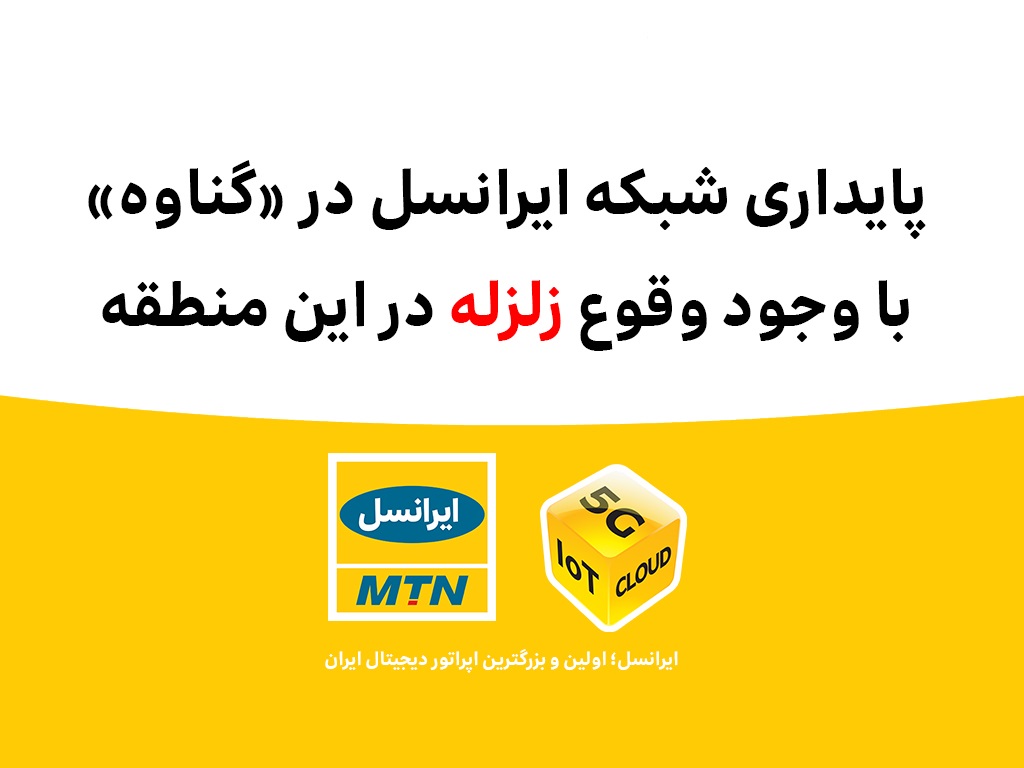 پایداری شبکه ایرانسل در «گناوه»
با وجود وقوع زلزله در این منطقه

ایرانسل
MTN

5G
IoT
CLOUD

ایرانسل؛ اولین و بزرگترین اپراتور دیجیتال ایران